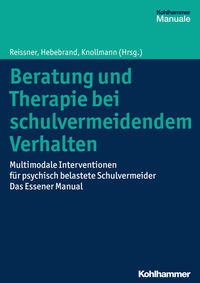 Kohlhammer
Manuale

Reissner, Hebebrand, Knollmann (Hrsg.)

Beratung und Therapie bei schulvermeidendem Verhalten

Multimodale Interventionen für psychisch belastete Schulvermeider
Das Essener Manual

Kohlhammer